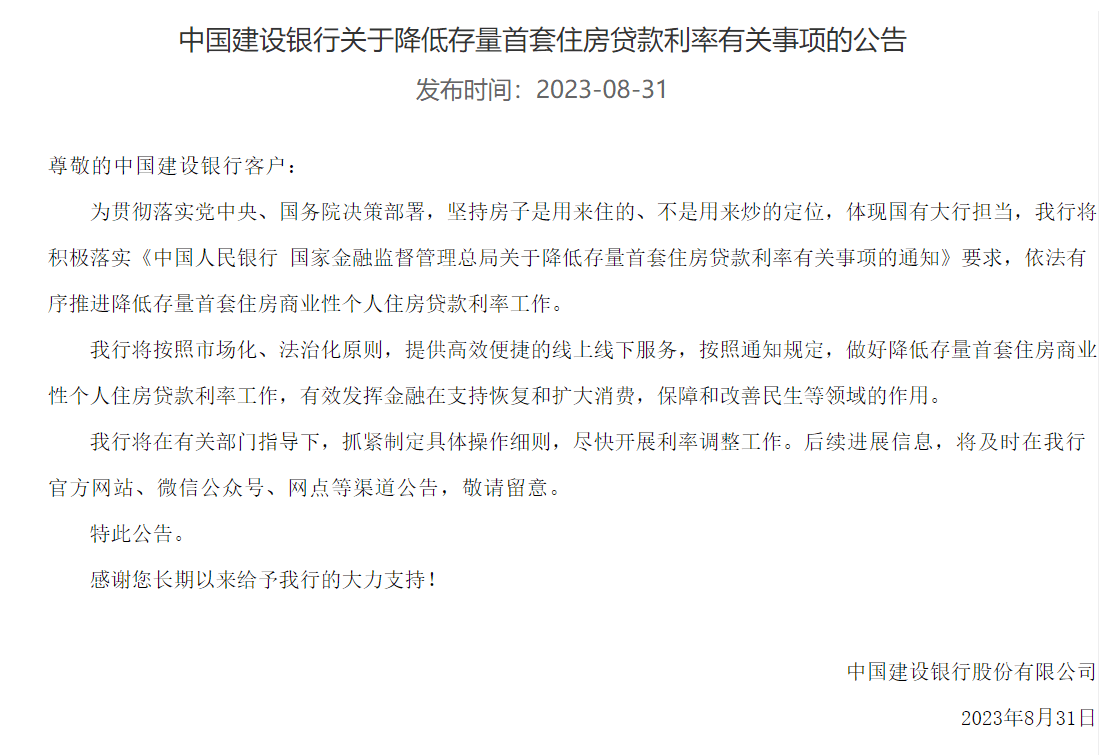 中国建设银行关于降低存量首套住房贷款利率有关事项的公告

发布时间：2023-08-31

尊敬的中国建设银行客户：

为贯彻落实党中央、国务院决策部署，坚持房子是用来住的、不是用来炒的定位，体现国有大行担当，我行将积极落实《中国人民银行 国家金融监督管理总局关于降低存量首套住房贷款利率有关事项的通知》要求，依法有序推进降低存量首套住房商业性个人住房贷款利率工作。

我行将按照市场化、法治化原则，提供高效便捷的线上线下服务，按照通知规定，做好降低存量首套住房商业性个人住房贷款利率工作，有效发挥金融在支持恢复和扩大消费，保障和改善民生等领域的作用。

我行将在有关部门指导下，抓紧制定具体操作细则，尽快开展利率调整工作。后续进展信息，将及时在我行官方网站、微信公众号、网点等渠道公告，敬请留意。

特此公告。

感谢您长期以来给予我行的大力支持！

中国建设银行股份有限公司

2023年8月31日